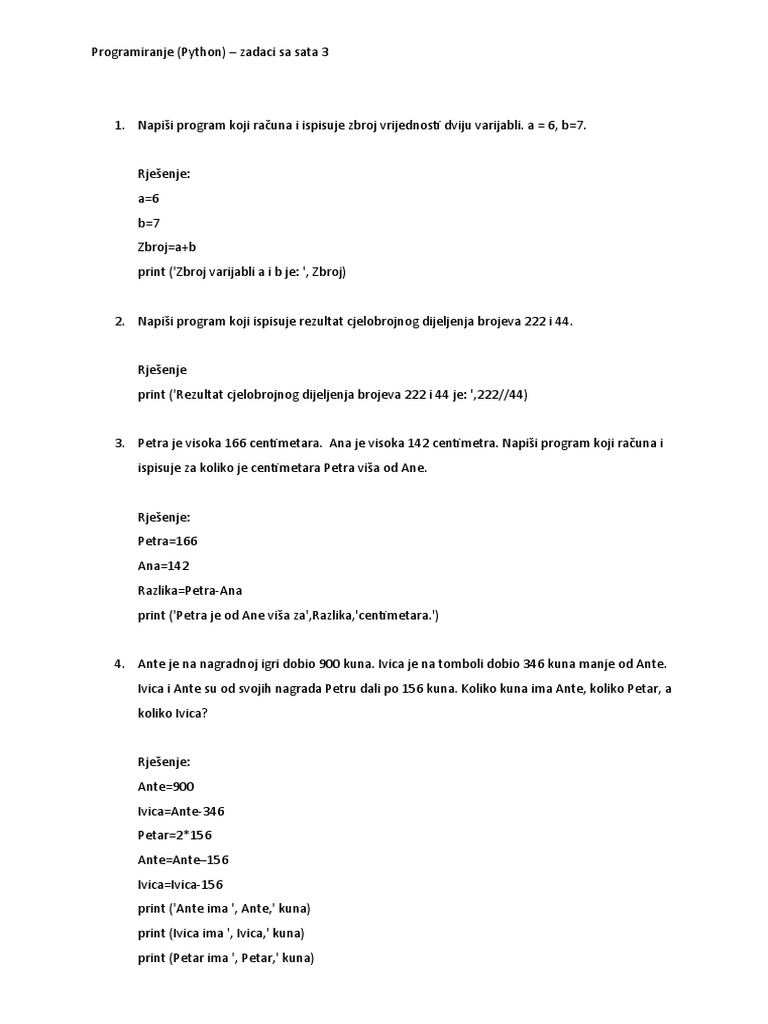 Programiranje (Python) – zadaci sa sata 3

1. Napiši program koji računa i ispisuje zbroj vrijednosti dviju varijabli. a = 6, b=7.

Rješenje:
a=6
b=7
Zbroj=a+b
print ('Zbroj varijabli a i b je: ', Zbroj)

2. Napiši program koji ispisuje rezultat cjelobrojnog dijeljenja brojeva 222 i 44.

Rješenje
print ('Rezultat cjelobrojnog dijeljenja brojeva 222 i 44 je: ',222//44)

3. Petra je visoka 166 centimetara. Ana je visoka 142 centimetra. Napiši program koji računa i ispisuje za koliko je centimetara Petra viša od Ane.

Rješenje:
Petra=166
Ana=142
Razlika=Petra-Ana
print ('Petra je od Ane viša za',Razlika,'centimetara.')

4. Ante je na nagradnoj igri dobio 900 kuna. Ivica je na tomboli dobio 346 kuna manje od Ante. Ivica i Ante su od svojih nagrada Petru dali po 156 kuna. Koliko kuna ima Ante, koliko Petar, a koliko Ivica?

Rješenje:
Ante=900
Ivica=Ante-346
Petar=2*156
Ante=Ante–156
Ivica=Ivica-156
print ('Ante ima ', Ante,' kuna)
print (Ivica ima ', Ivica,' kuna)
print (Petar ima ', Petar,' kuna)